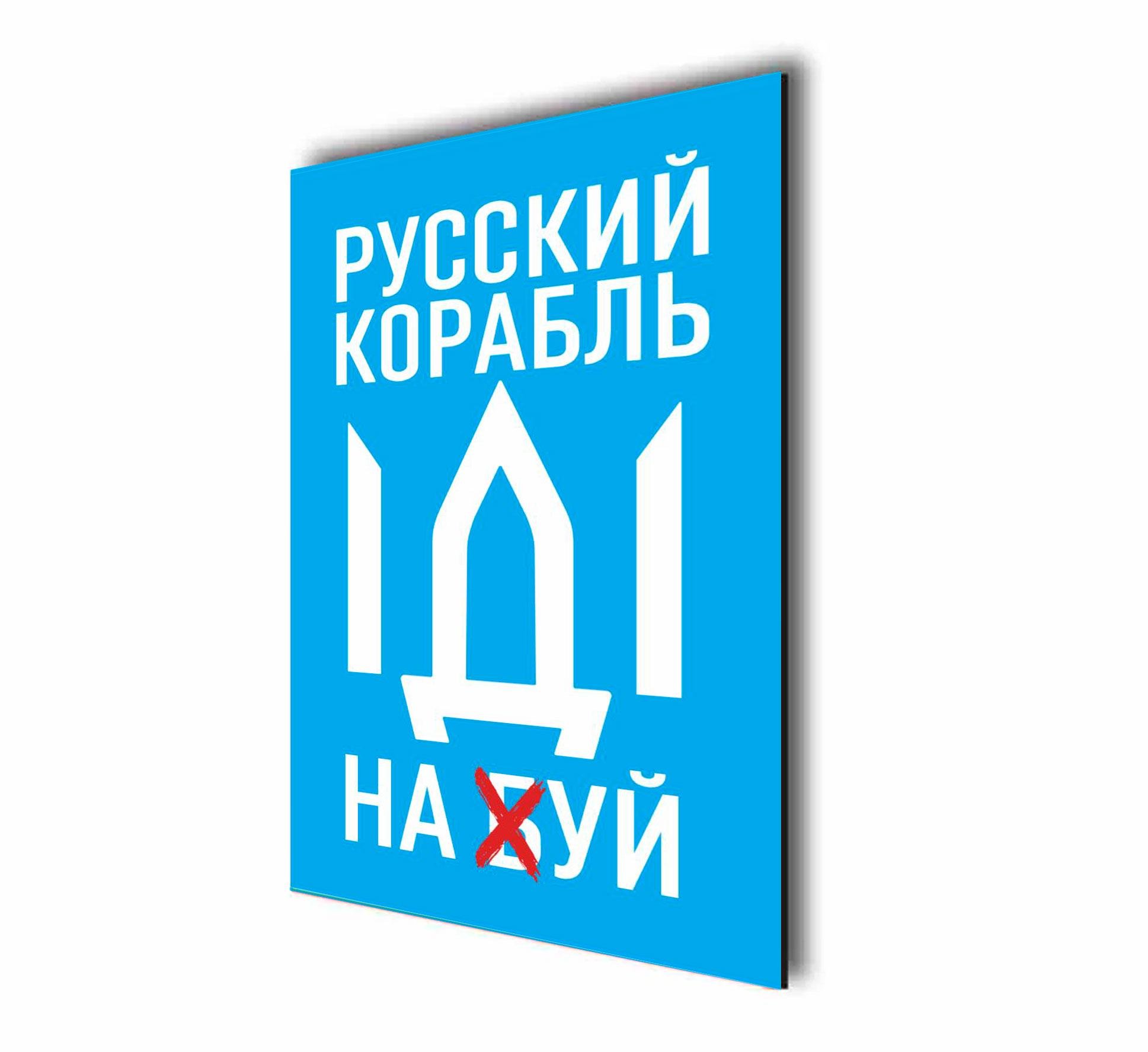 РУССКИЙ КОРАБЛЬ

ІДІ

НА БУЙ